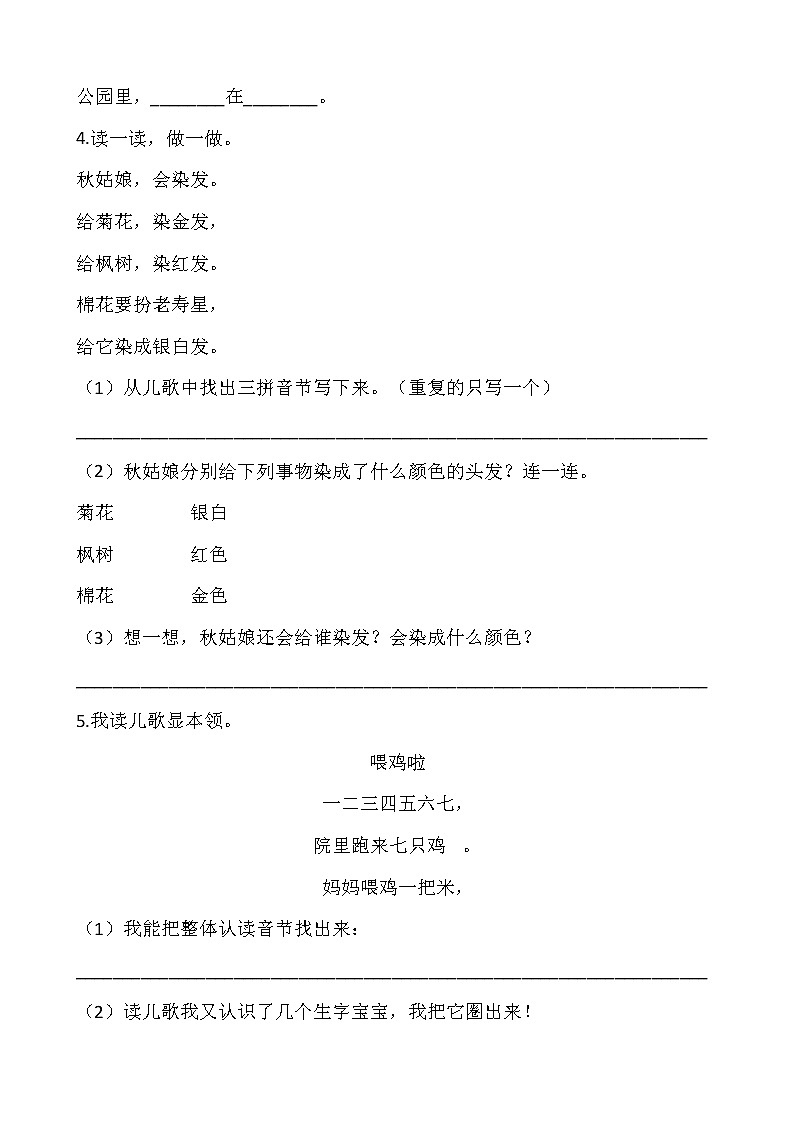 公园里，________在________。

4.读一读，做一做。

秋姑娘，会染发。

给菊花，染金发，

给枫树，染红发。

棉花要扮老寿星，

给它染成银白发。

（1）从儿歌中找出三拼音节写下来。（重复的只写一个）

________________________________________________________________

（2）秋姑娘分别给下列事物染成了什么颜色的头发？连一连。

菊花　　银白

枫树　　红色

棉花　　金色

（3）想一想，秋姑娘还会给谁染发？会染成什么颜色？

________________________________________________________________

5.我读儿歌显本领。

喂鸡啦

一二三四五六七，

院里跑来七只鸡　。

妈妈喂鸡一把米，

（1）我能把整体认读音节找出来：

________________________________________________________________

（2）读儿歌我又认识了几个生字宝宝，我把它圈出来！